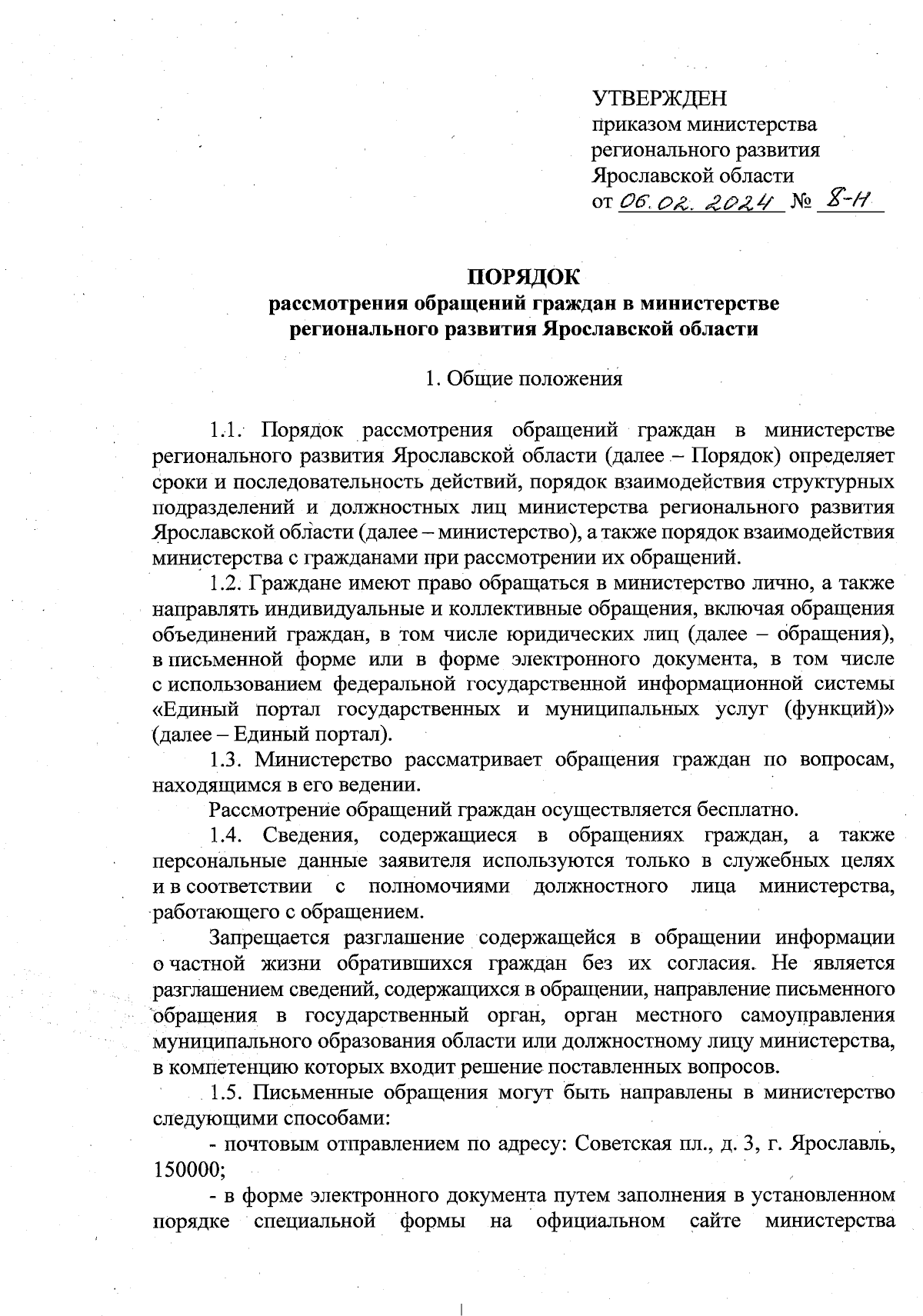 УТВЕРЖДЕН
приказом министерства
регионального развития
Ярославской области
от 06.02.2024 № 8-н

ПОРЯДОК
рассмотрения обращений граждан в министерстве регионального развития Ярославской области

1. Общие положения

1.1. Порядок рассмотрения обращений граждан в министерстве регионального развития Ярославской области (далее – Порядок) определяет сроки и последовательность действий, порядок взаимодействия структурных подразделений и должностных лиц министерства регионального развития Ярославской области (далее – министерство), а также порядок взаимодействия министерства с гражданами при рассмотрении их обращений.

1.2. Граждане имеют право обращаться в министерство лично, а также направлять индивидуальные и коллективные обращения, включая обращения объединений граждан, в том числе юридических лиц (далее – обращения), в письменной форме или в форме электронного документа, в том числе с использованием федеральной государственной информационной системы «Единый портал государственных и муниципальных услуг (функций)» (далее – Единый портал).

1.3. Министерство рассматривает обращения граждан по вопросам, находящимся в его ведении.

Рассмотрение обращений граждан осуществляется бесплатно.

1.4. Сведения, содержащиеся в обращениях граждан, а также персональные данные заявителя используются только в служебных целях и в соответствии с полномочиями должностного лица министерства, работающего с обращением.

Запрещается разглашение содержащейся в обращении информации о частной жизни обратившихся граждан без их согласия. Не является разглашением сведений, содержащихся в обращении, направление письменного обращения в государственный орган, орган местного самоуправления муниципального образования области или должностному лицу министерства, в компетенцию которых входит решение поставленных вопросов.

1.5. Письменные обращения могут быть направлены в министерство следующими способами:

- почтовым отправлением по адресу: Советская пл., д. 3, г. Ярославль, 150000;

- в форме электронного документа путем заполнения в установленном порядке специальной формы на официальном сайте министерства